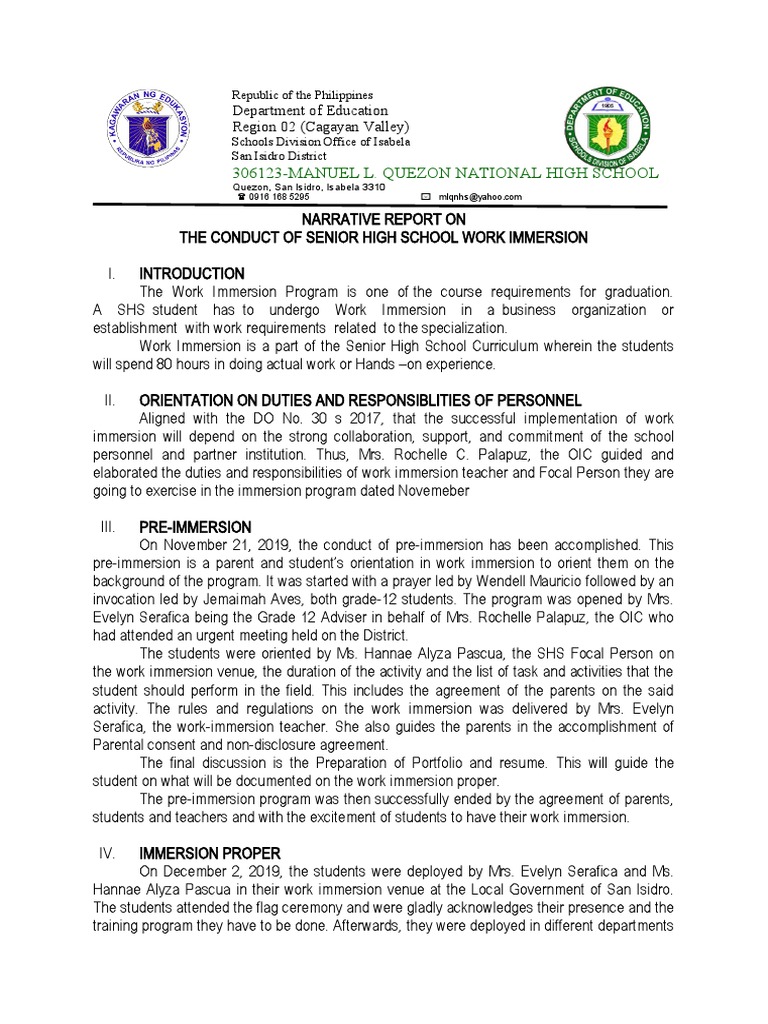 KAGAWARAN NG EDUKASYON
REPUBLIKA NG PILIPINAS

Republic of the Philippines
Department of Education
Region 02 (Cagayan Valley)
Schools Division Office of Isabela
San Isidro District
306123-MANUEL L. QUEZON NATIONAL HIGH SCHOOL
Quezon, San Isidro, Isabela 3310
☎ 0916 168 5295 ✉ mlqnhs@yahoo.com

DEPARTMENT OF EDUCATION
1905
SCHOOLS DIVISION OF ISABELA

NARRATIVE REPORT ON
THE CONDUCT OF SENIOR HIGH SCHOOL WORK IMMERSION

I. INTRODUCTION
The Work Immersion Program is one of the course requirements for graduation. A SHS student has to undergo Work Immersion in a business organization or establishment with work requirements related to the specialization.

Work Immersion is a part of the Senior High School Curriculum wherein the students will spend 80 hours in doing actual work or Hands –on experience.

II. ORIENTATION ON DUTIES AND RESPONSIBLITIES OF PERSONNEL
Aligned with the DO No. 30 s 2017, that the successful implementation of work immersion will depend on the strong collaboration, support, and commitment of the school personnel and partner institution. Thus, Mrs. Rochelle C. Palapuz, the OIC guided and elaborated the duties and responsibilities of work immersion teacher and Focal Person they are going to exercise in the immersion program dated Novemeber

III. PRE-IMMERSION
On November 21, 2019, the conduct of pre-immersion has been accomplished. This pre-immersion is a parent and student's orientation in work immersion to orient them on the background of the program. It was started with a prayer led by Wendell Mauricio followed by an invocation led by Jemaimah Aves, both grade-12 students. The program was opened by Mrs. Evelyn Serafica being the Grade 12 Adviser in behalf of Mrs. Rochelle Palapuz, the OIC who had attended an urgent meeting held on the District.

The students were oriented by Ms. Hannae Alyza Pascua, the SHS Focal Person on the work immersion venue, the duration of the activity and the list of task and activities that the student should perform in the field. This includes the agreement of the parents on the said activity. The rules and regulations on the work immersion was delivered by Mrs. Evelyn Serafica, the work-immersion teacher. She also guides the parents in the accomplishment of Parental consent and non-disclosure agreement.

The final discussion is the Preparation of Portfolio and resume. This will guide the student on what will be documented on the work immersion proper.

The pre-immersion program was then successfully ended by the agreement of parents, students and teachers and with the excitement of students to have their work immersion.

IV. IMMERSION PROPER
On December 2, 2019, the students were deployed by Mrs. Evelyn Serafica and Ms. Hannae Alyza Pascua in their work immersion venue at the Local Government of San Isidro. The students attended the flag ceremony and were gladly acknowledges their presence and the training program they have to be done. Afterwards, they were deployed in different departments